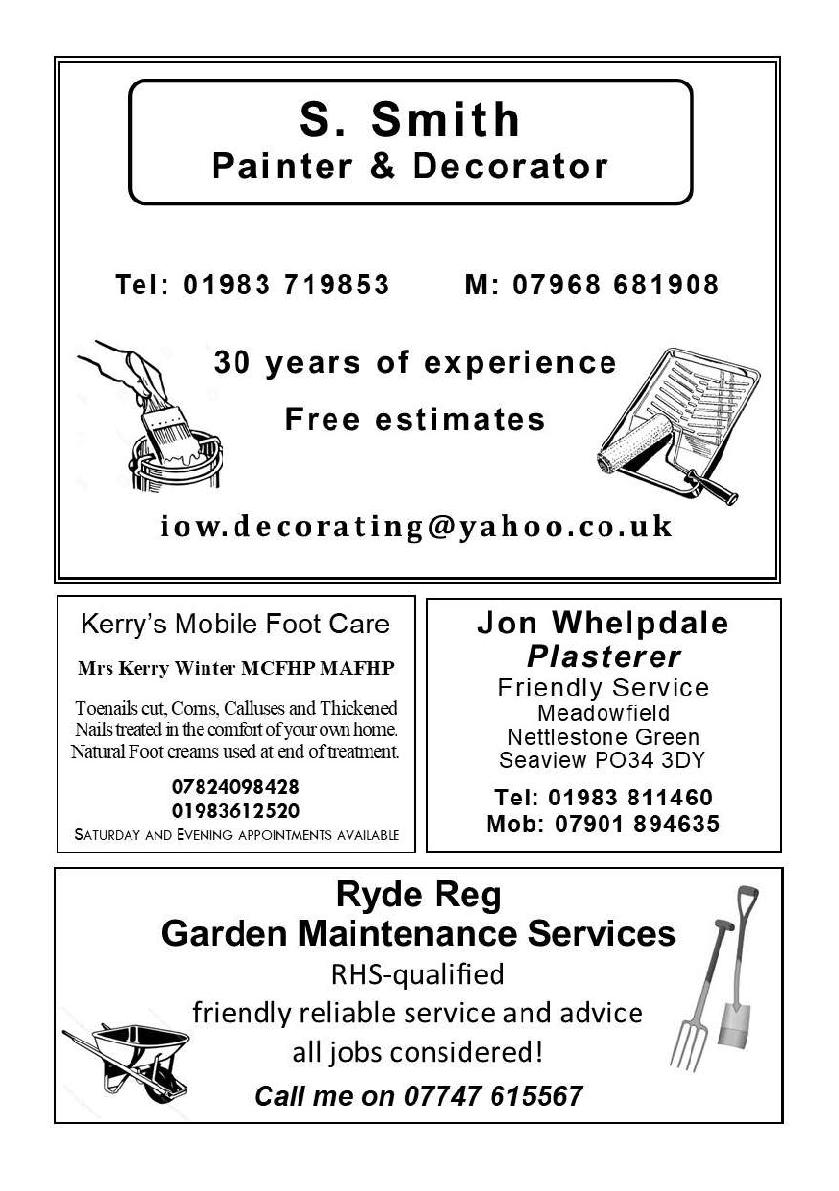 S. Smith
Painter & Decorator

Tel: 01983 719853 M: 07968 681908

30 years of experience

Free estimates

iow.decorating@yahoo.co.uk

Kerry's Mobile Foot Care

Mrs Kerry Winter MCFHP MAFHP

Toenails cut, Corns, Calluses and Thickened Nails treated in the comfort of your own home. Natural Foot creams used at end of treatment.

07824098428
01983612520
SATURDAY AND EVENING APPOINTMENTS AVAILABLE

Jon Whelpdale
Plasterer
Friendly Service
Meadowfield
Nettlestone Green
Seaview PO34 3DY

Tel: 01983 811460
Mob: 07901 894635

Ryde Reg
Garden Maintenance Services
RHS-qualified
friendly reliable service and advice
all jobs considered!
Call me on 07747 615567